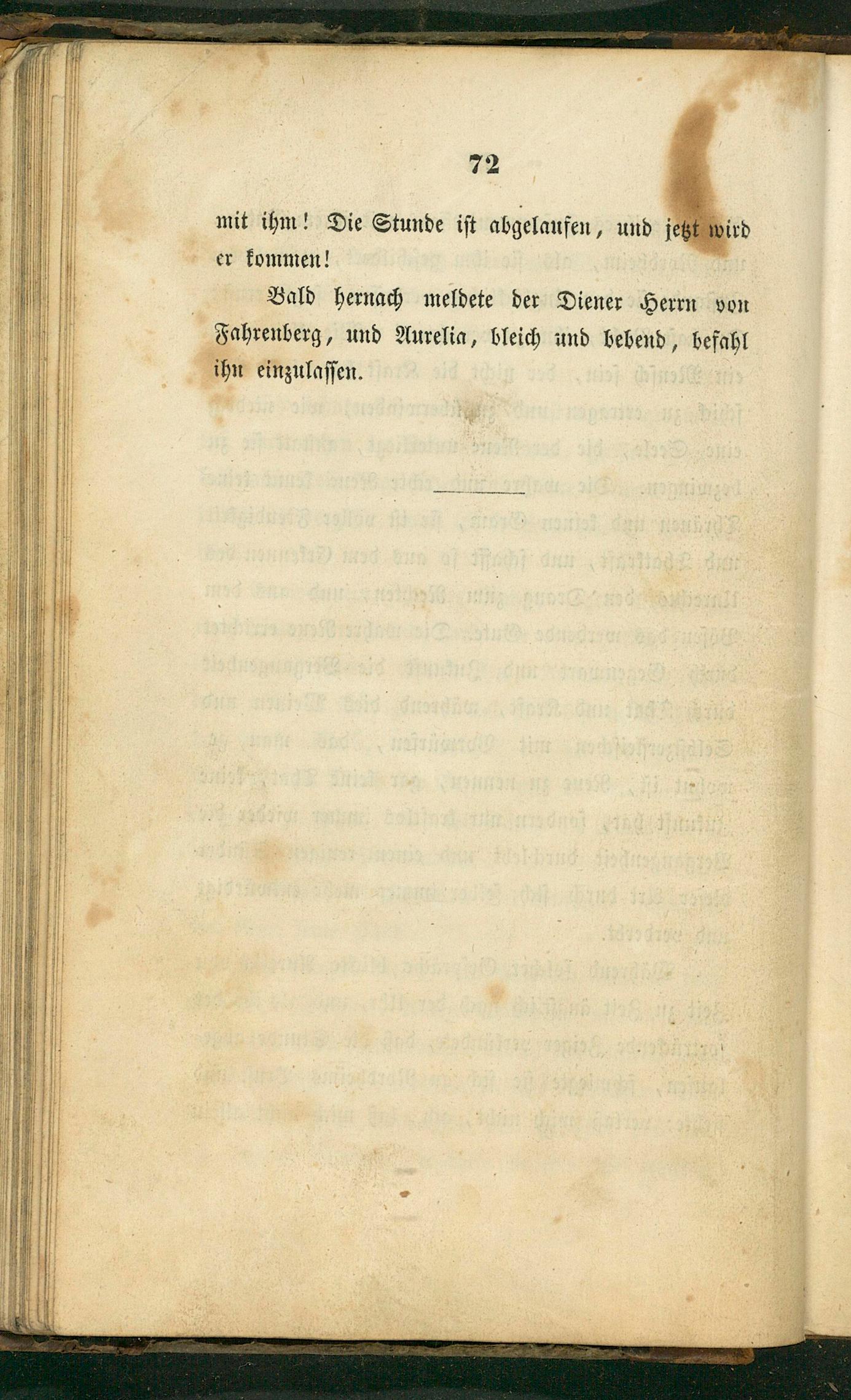 72

mit ihm! Die Stunde ist abgelaufen, und jetzt wird er kommen!

Bald hernach meldete der Diener Herrn von Fahrenberg, und Aurelia, bleich und bebend, befahl ihn einzulassen.